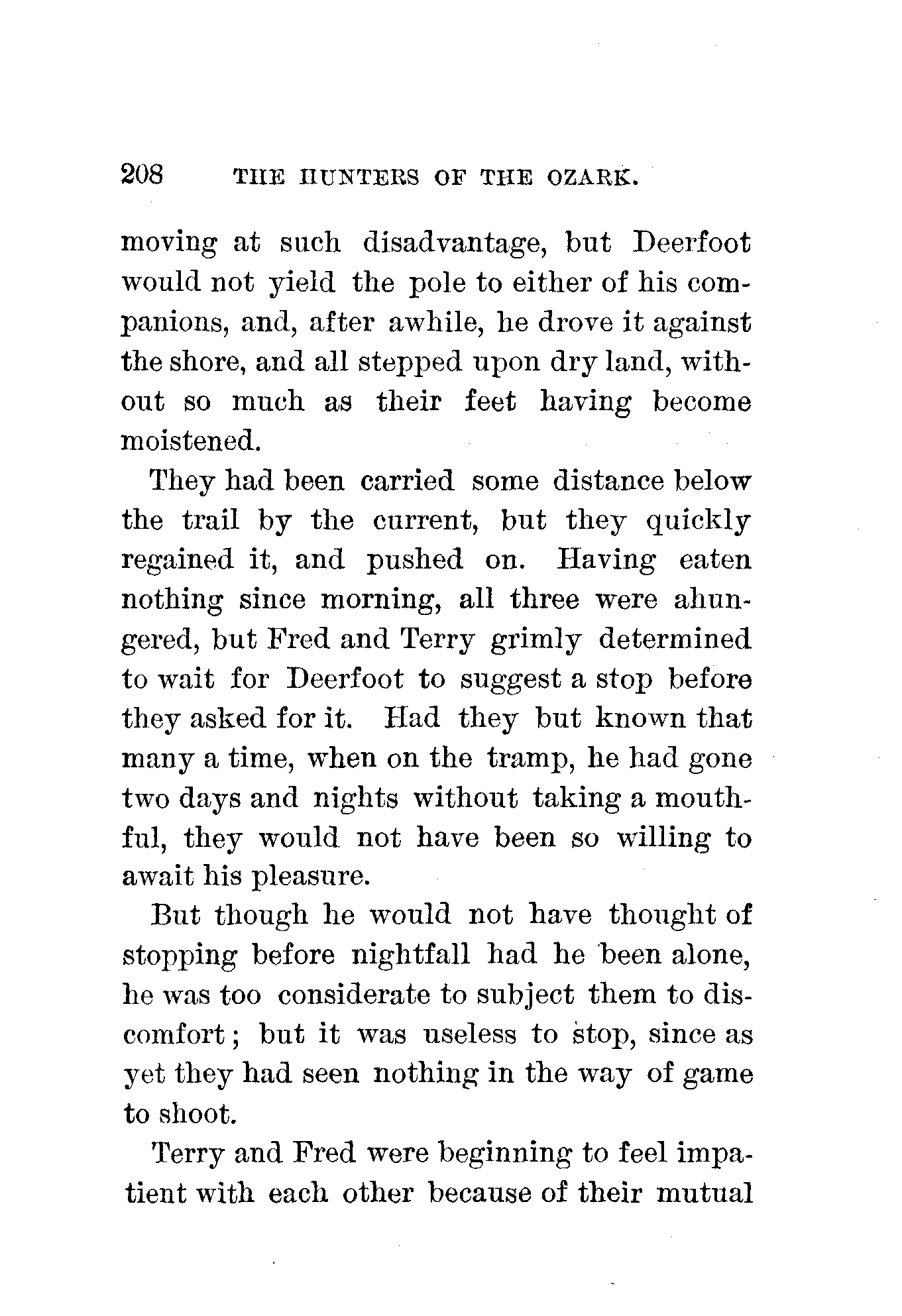 208 THE HUNTERS OF THE OZARK.

moving at such disadvantage, but Deerfoot would not yield the pole to either of his companions, and, after awhile, he drove it against the shore, and all stepped upon dry land, without so much as their feet having become moistened.

They had been carried some distance below the trail by the current, but they quickly regained it, and pushed on. Having eaten nothing since morning, all three were ahungered, but Fred and Terry grimly determined to wait for Deerfoot to suggest a stop before they asked for it. Had they but known that many a time, when on the tramp, he had gone two days and nights without taking a mouthful, they would not have been so willing to await his pleasure.

But though he would not have thought of stopping before nightfall had he been alone, he was too considerate to subject them to discomfort; but it was useless to stop, since as yet they had seen nothing in the way of game to shoot.

Terry and Fred were beginning to feel impatient with each other because of their mutual